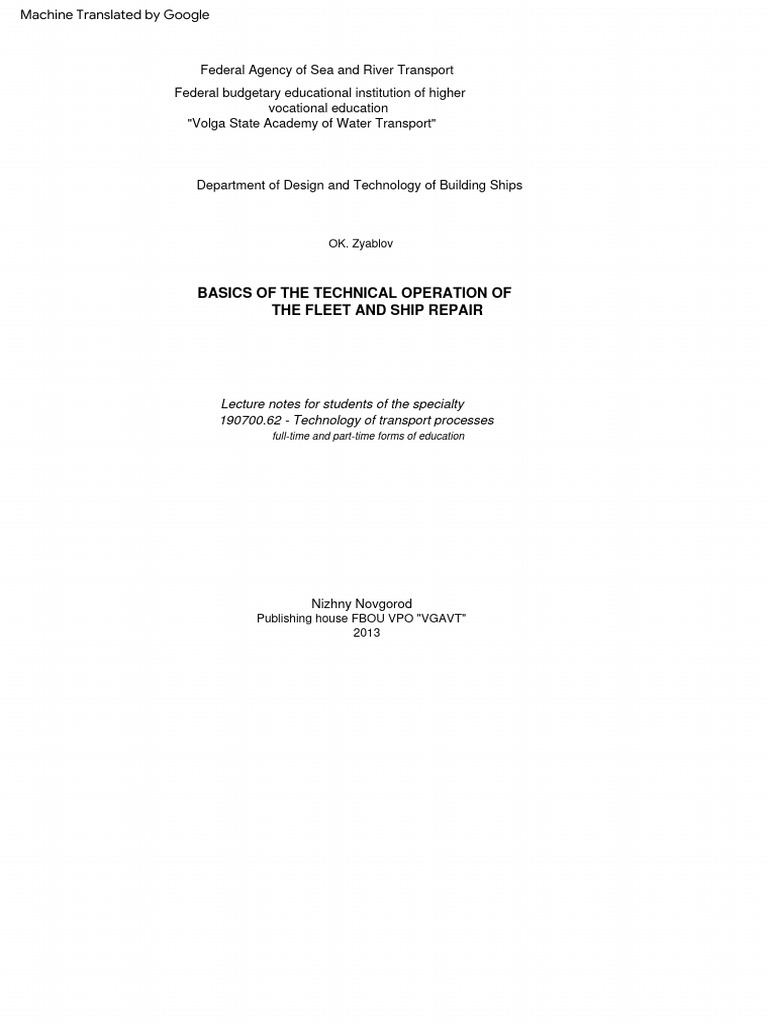 Machine Translated by Google

Federal Agency of Sea and River Transport

Federal budgetary educational institution of higher vocational education "Volga State Academy of Water Transport"

Department of Design and Technology of Building Ships

OK. Zyablov

BASICS OF THE TECHNICAL OPERATION OF THE FLEET AND SHIP REPAIR

Lecture notes for students of the specialty 190700.62 - Technology of transport processes
full-time and part-time forms of education

Nizhny Novgorod
Publishing house FBOU VPO "VGAVT"
2013